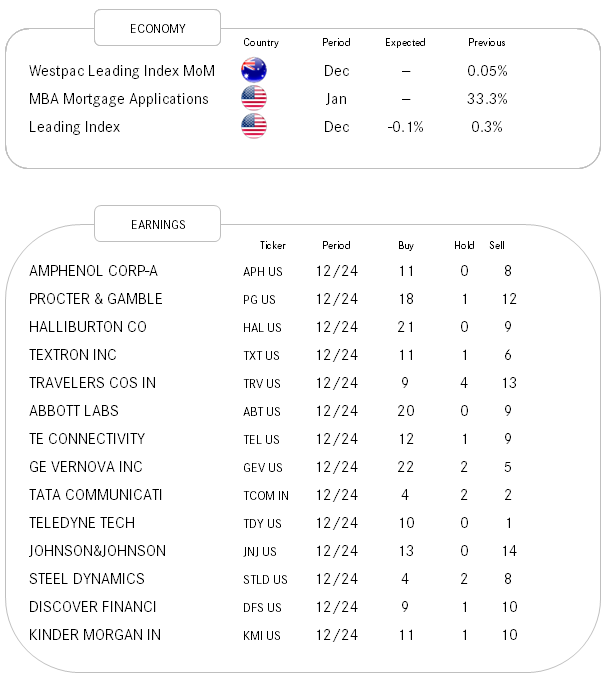 ECONOMY

| | Country | Period | Expected | Previous |
|---|---|---|---|---|
| Westpac Leading Index MoM | | Dec | – | 0.05% |
| MBA Mortgage Applications | | Jan | – | 33.3% |
| Leading Index | | Dec | -0.1% | 0.3% |

EARNINGS

| | Ticker | Period | Buy | Hold | Sell |
|---|---|---|---|---|---|
| AMPHENOL CORP-A | APH US | 12/24 | 11 | 0 | 8 |
| PROCTER & GAMBLE | PG US | 12/24 | 18 | 1 | 12 |
| HALLIBURTON CO | HAL US | 12/24 | 21 | 0 | 9 |
| TEXTRON INC | TXT US | 12/24 | 11 | 1 | 6 |
| TRAVELERS COS IN | TRV US | 12/24 | 9 | 4 | 13 |
| ABBOTT LABS | ABT US | 12/24 | 20 | 0 | 9 |
| TE CONNECTIVITY | TEL US | 12/24 | 12 | 1 | 9 |
| GE VERNOVA INC | GEV US | 12/24 | 22 | 2 | 5 |
| TATA COMMUNICATI | TCOM IN | 12/24 | 4 | 2 | 2 |
| TELEDYNE TECH | TDY US | 12/24 | 10 | 0 | 1 |
| JOHNSON&JOHNSON | JNJ US | 12/24 | 13 | 0 | 14 |
| STEEL DYNAMICS | STLD US | 12/24 | 4 | 2 | 8 |
| DISCOVER FINANCI | DFS US | 12/24 | 9 | 1 | 10 |
| KINDER MORGAN IN | KMI US | 12/24 | 11 | 1 | 10 |